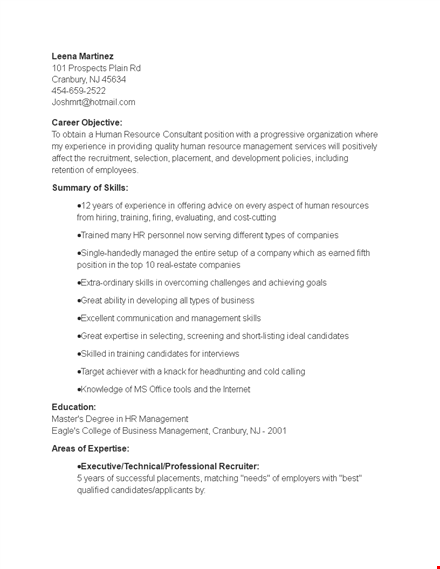 Leena Martinez
101 Prospects Plain Rd
Cranbury, NJ 45634
454-659-2522
Joshmrt@hotmail.com

Career Objective:
To obtain a Human Resource Consultant position with a progressive organization where my experience in providing quality human resource management services will positively affect the recruitment, selection, placement, and development policies, including retention of employees.

Summary of Skills:

•12 years of experience in offering advice on every aspect of human resources from hiring, training, firing, evaluating, and cost-cutting

•Trained many HR personnel now serving different types of companies

•Single-handedly managed the entire setup of a company which as earned fifth position in the top 10 real-estate companies

•Extra-ordinary skills in overcoming challenges and achieving goals

•Great ability in developing all types of business

•Excellent communication and management skills

•Great expertise in selecting, screening and short-listing ideal candidates

•Skilled in training candidates for interviews

•Target achiever with a knack for headhunting and cold calling

•Knowledge of MS Office tools and the Internet

Education:
Master's Degree in HR Management
Eagle's College of Business Management, Cranbury, NJ - 2001

Areas of Expertise:

•Executive/Technical/Professional Recruiter:
5 years of successful placements, matching "needs" of employers with "best" qualified candidates/applicants by: